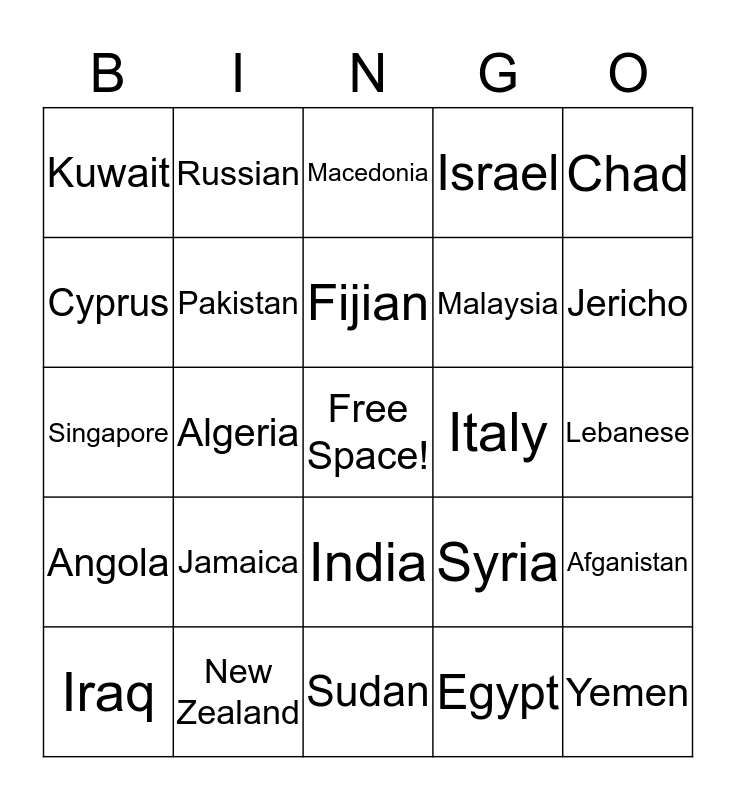 | B | I | N | G | O |
|---|---|---|---|---|
| Kuwait | Russian | Macedonia | Israel | Chad |
| Cyprus | Pakistan | Fijian | Malaysia | Jericho |
| Singapore | Algeria | Free Space! | Italy | Lebanese |
| Angola | Jamaica | India | Syria | Afganistan |
| Iraq | New Zealand | Sudan | Egypt | Yemen |